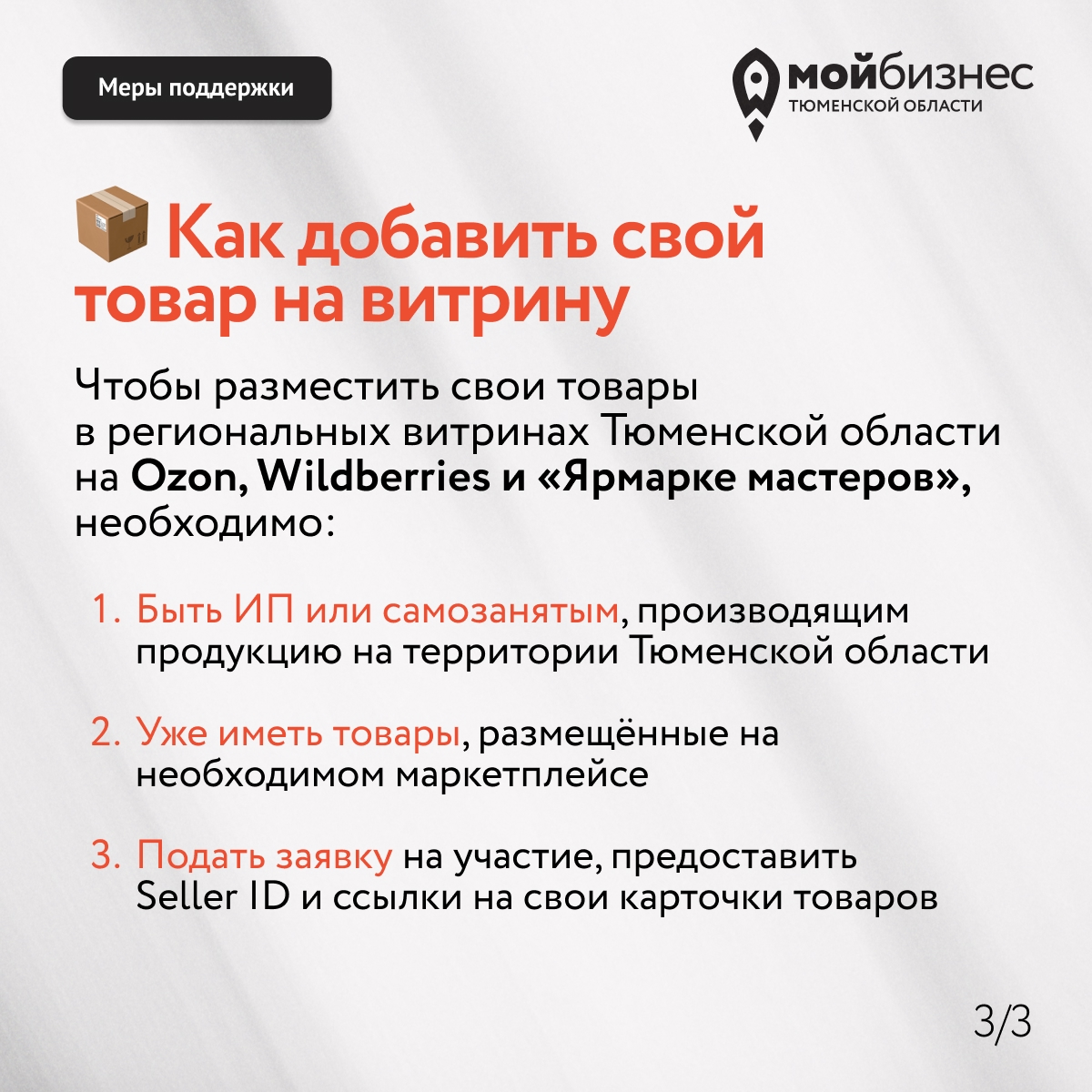 Меры поддержки

мойбизнес
ТЮМЕНСКОЙ ОБЛАСТИ

Как добавить свой товар на витрину

Чтобы разместить свои товары в региональных витринах Тюменской области на Ozon, Wildberries и «Ярмарке мастеров», необходимо:

1. Быть ИП или самозанятым, производящим продукцию на территории Тюменской области

2. Уже иметь товары, размещённые на необходимом маркетплейсе

3. Подать заявку на участие, предоставить Seller ID и ссылки на свои карточки товаров

3/3